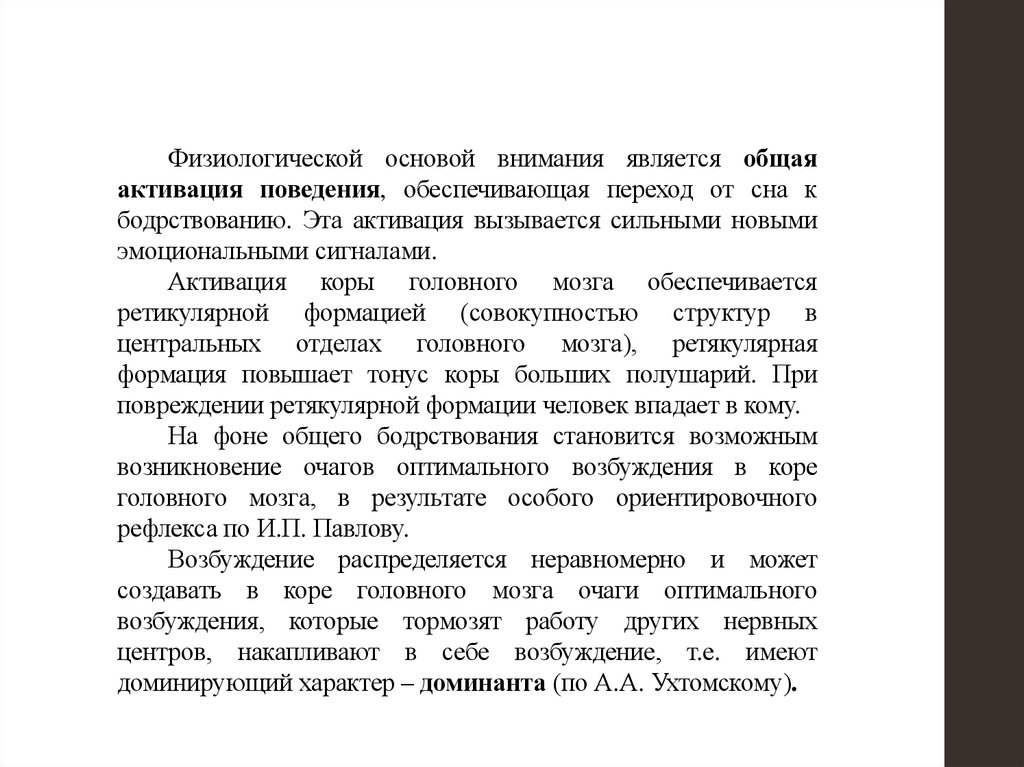 Физиологической основой внимания является общая активация поведения, обеспечивающая переход от сна к бодрствованию. Эта активация вызывается сильными новыми эмоциональными сигналами.

Активация коры головного мозга обеспечивается ретикулярной формацией (совокупностью структур в центральных отделах головного мозга), ретякулярная формация повышает тонус коры больших полушарий. При повреждении ретякулярной формации человек впадает в кому.

На фоне общего бодрствования становится возможным возникновение очагов оптимального возбуждения в коре головного мозга, в результате особого ориентировочного рефлекса по И.П. Павлову.

Возбуждение распределяется неравномерно и может создавать в коре головного мозга очаги оптимального возбуждения, которые тормозят работу других нервных центров, накапливают в себе возбуждение, т.е. имеют доминирующий характер – доминанта (по А.А. Ухтомскому).